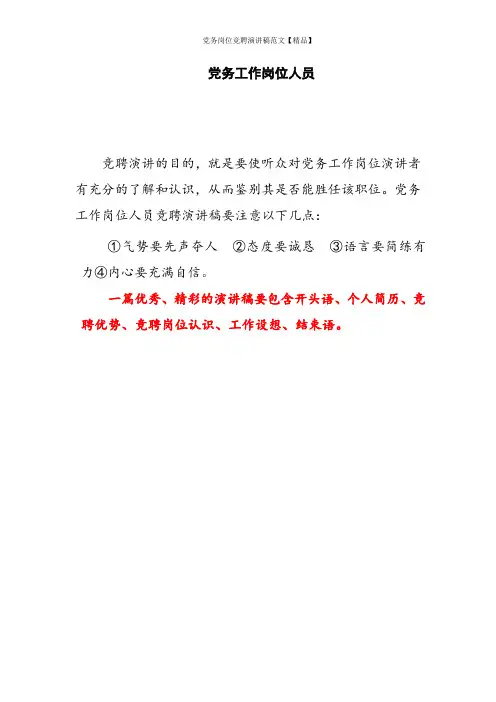 党务岗位竞聘演讲稿范文【精品】

党务工作岗位人员

竞聘演讲的目的，就是要使听众对党务工作岗位演讲者有充分的了解和认识，从而鉴别其是否能胜任该职位。党务工作岗位人员竞聘演讲稿要注意以下几点：

①气势要先声夺人 ②态度要诚恳 ③语言要简练有力④内心要充满自信。

一篇优秀、精彩的演讲稿要包含开头语、个人简历、竞聘优势、竞聘岗位认识、工作设想、结束语。